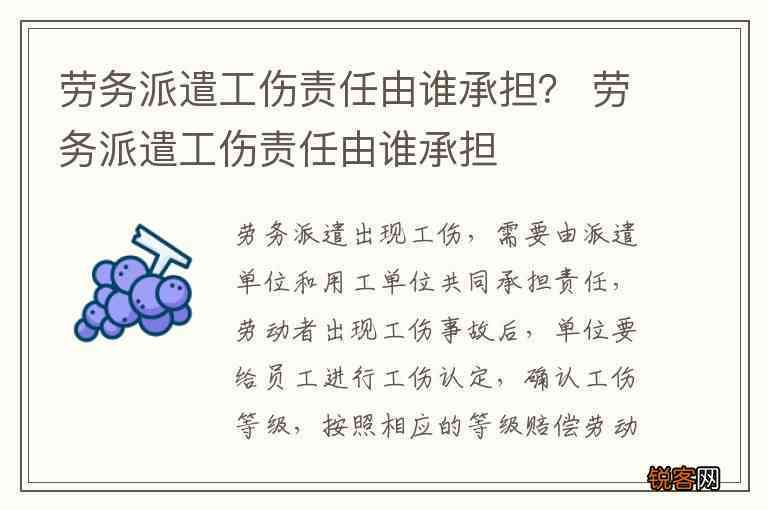 劳务派遣工伤责任由谁承担？ 劳务派遣工伤责任由谁承担

劳务派遣出现工伤，需要由派遣单位和用工单位共同承担责任，劳动者出现工伤事故后，单位要给员工进行工伤认定，确认工伤等级，按照相应的等级赔偿劳动

锐客网